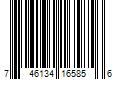 7 46134 16585 6